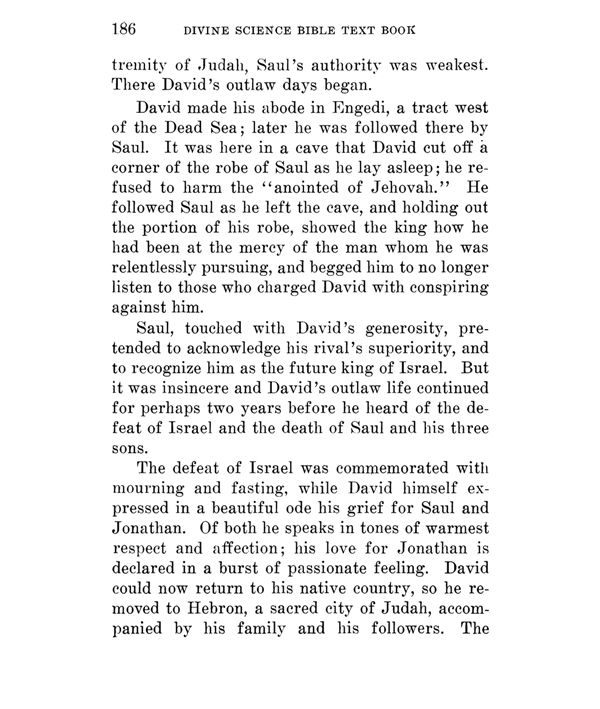 186 DIVINE SCIENCE BIBLE TEXT BOOK

tremity of Judah, Saul's authority was weakest. There David's outlaw days began.

David made his abode in Engedi, a tract west of the Dead Sea; later he was followed there by Saul. It was here in a cave that David cut off a corner of the robe of Saul as he lay asleep; he refused to harm the "anointed of Jehovah." He followed Saul as he left the cave, and holding out the portion of his robe, showed the king how he had been at the mercy of the man whom he was relentlessly pursuing, and begged him to no longer listen to those who charged David with conspiring against him.

Saul, touched with David's generosity, pretended to acknowledge his rival's superiority, and to recognize him as the future king of Israel. But it was insincere and David's outlaw life continued for perhaps two years before he heard of the defeat of Israel and the death of Saul and his three sons.

The defeat of Israel was commemorated with mourning and fasting, while David himself expressed in a beautiful ode his grief for Saul and Jonathan. Of both he speaks in tones of warmest respect and affection; his love for Jonathan is declared in a burst of passionate feeling. David could now return to his native country, so he removed to Hebron, a sacred city of Judah, accompanied by his family and his followers. The